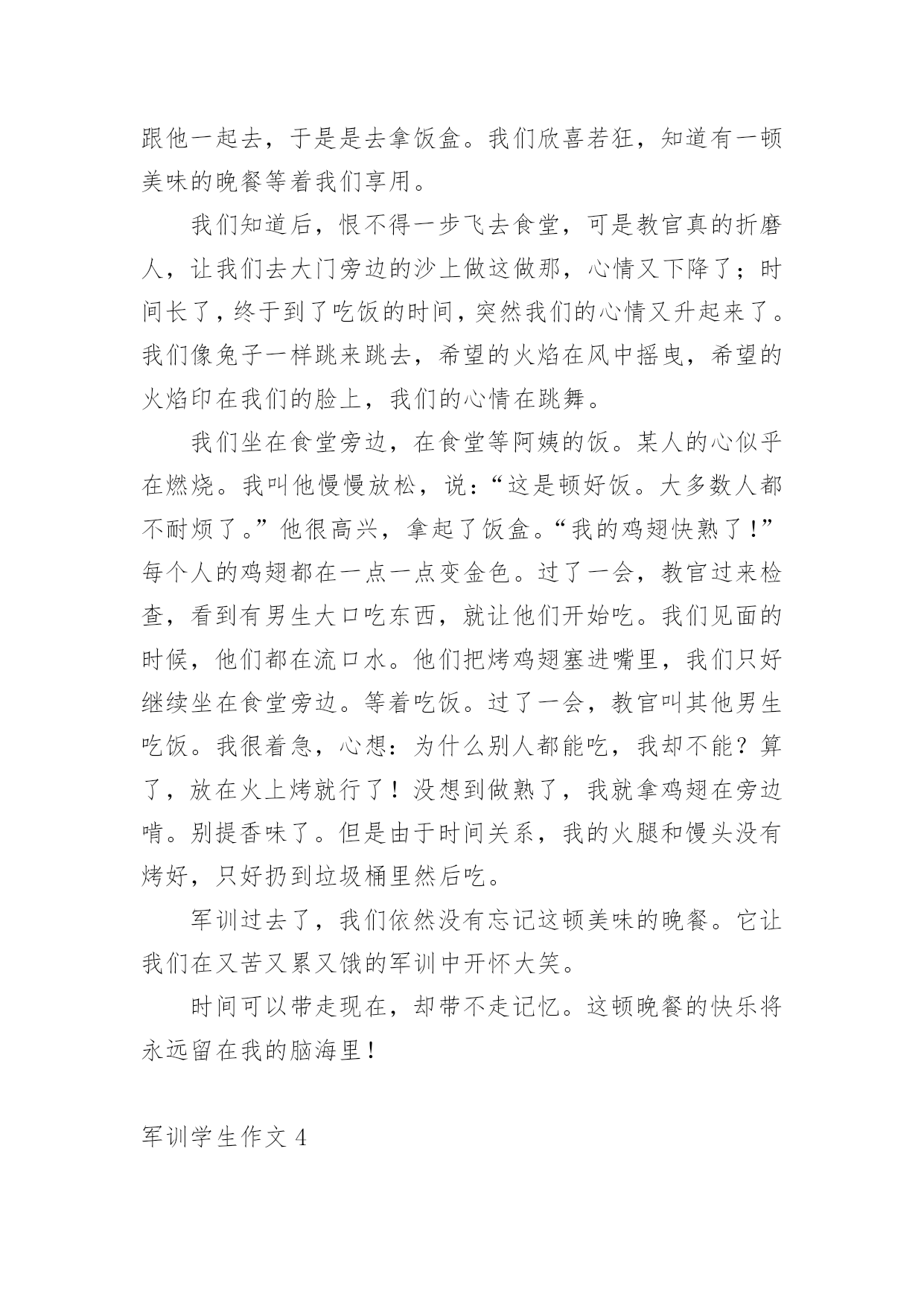 跟他一起去，于是是去拿饭盒。我们欣喜若狂，知道有一顿美味的晚餐等着我们享用。

我们知道后，恨不得一步飞去食堂，可是教官真的折磨人，让我们去大门旁边的沙上做这做那，心情又下降了；时间长了，终于到了吃饭的时间，突然我们的心情又升起来了。我们像兔子一样跳来跳去，希望的火焰在风中摇曳，希望的火焰印在我们的脸上，我们的心情在跳舞。

我们坐在食堂旁边，在食堂等阿姨的饭。某人的心似乎在燃烧。我叫他慢慢放松，说：“这是顿好饭。大多数人都不耐烦了。”他很高兴，拿起了饭盒。“我的鸡翅快熟了！”每个人的鸡翅都在一点一点变金色。过了一会，教官过来检查，看到有男生大口吃东西，就让他们开始吃。我们见面的时候，他们都在流口水。他们把烤鸡翅塞进嘴里，我们只好继续坐在食堂旁边。等着吃饭。过了一会，教官叫其他男生吃饭。我很着急，心想：为什么别人都能吃，我却不能？算了，放在火上烤就行了！没想到做熟了，我就拿鸡翅在旁边啃。别提香味了。但是由于时间关系，我的火腿和馒头没有烤好，只好扔到垃圾桶里然后吃。

军训过去了，我们依然没有忘记这顿美味的晚餐。它让我们在又苦又累又饿的军训中开怀大笑。

时间可以带走现在，却带不走记忆。这顿晚餐的快乐将永远留在我的脑海里！

军训学生作文 4